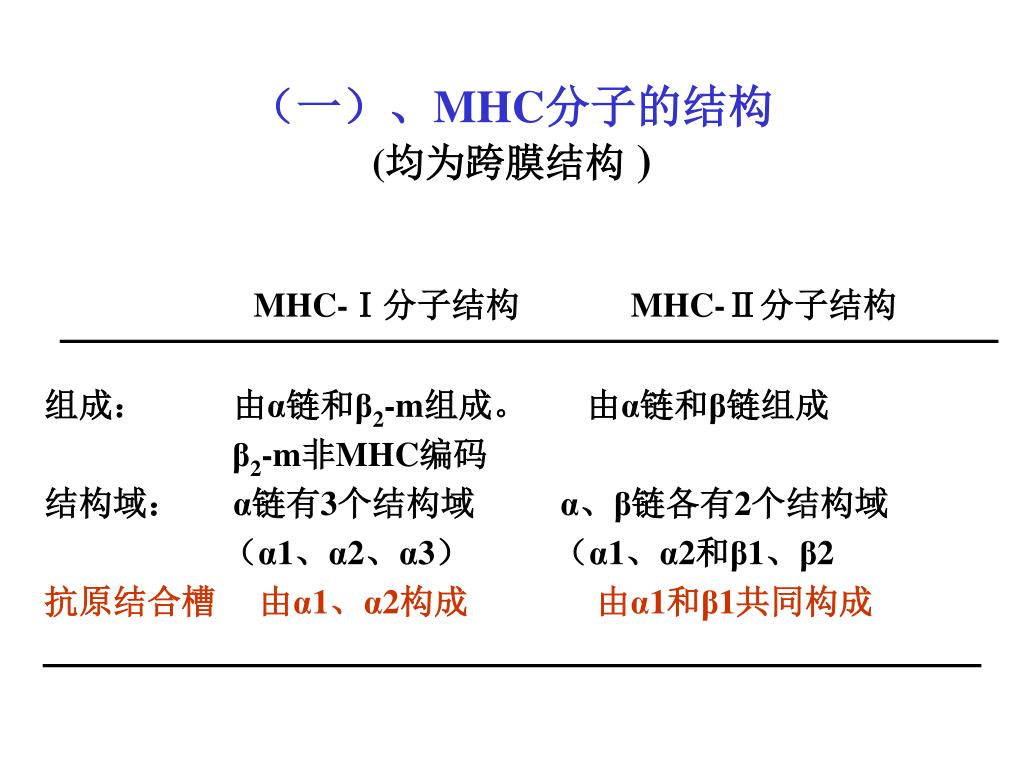 （一）、MHC分子的结构
(均为跨膜结构 )

| | MHC-Ⅰ分子结构 | MHC-Ⅱ分子结构 |
|---|---|---|
| 组成： | 由α链和$β_2$-m组成。 $β_2$-m非MHC编码 | 由α链和β链组成 |
| 结构域： | α链有3个结构域 （α1、α2、α3） | α、β链各有2个结构域 （α1、α2和β1、β2 |
| 抗原结合槽 | 由α1、α2构成 | 由α1和β1共同构成 |